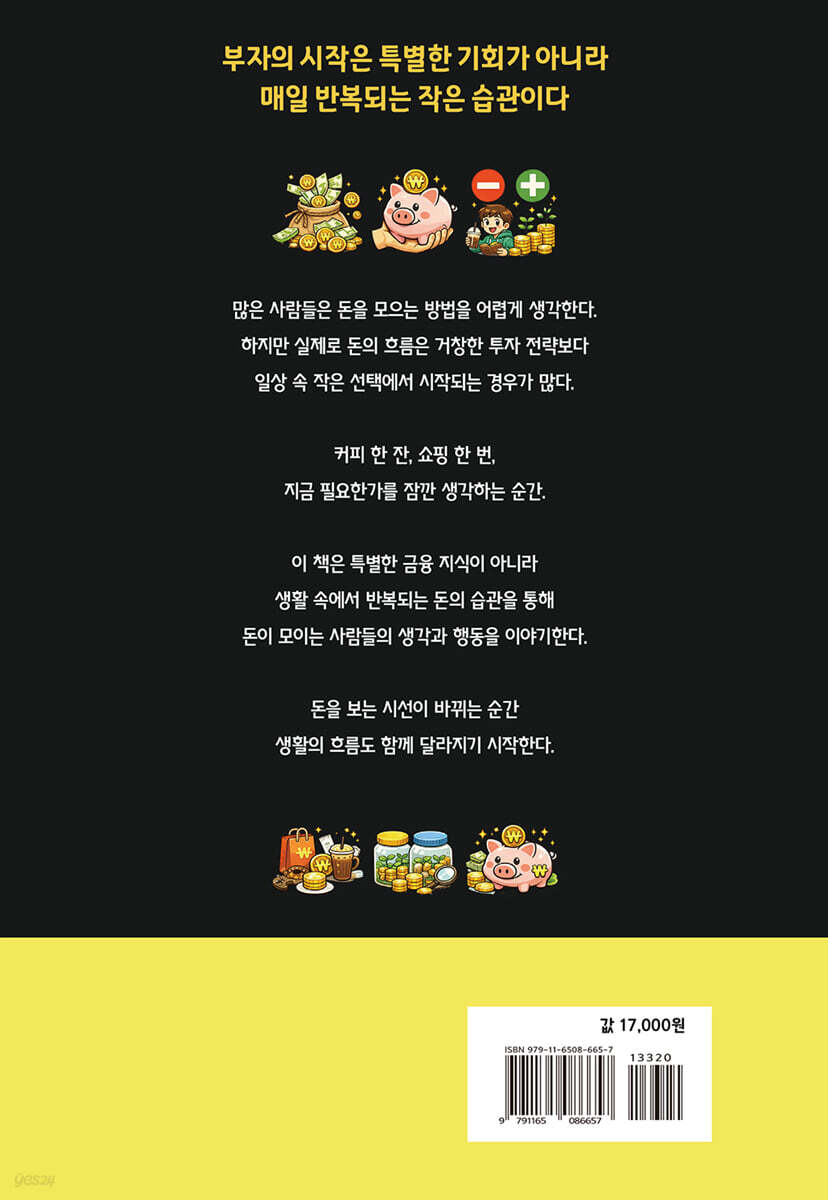 부자의 시작은 특별한 기회가 아니라
매일 반복되는 작은 습관이다

많은 사람들은 돈을 모으는 방법을 어렵게 생각한다.
하지만 실제로 돈의 흐름은 거창한 투자 전략보다
일상 속 작은 선택에서 시작되는 경우가 많다.

커피 한 잔, 쇼핑 한 번,
지금 필요한가를 잠깐 생각하는 순간.

이 책은 특별한 금융 지식이 아니라
생활 속에서 반복되는 돈의 습관을 통해
돈이 모이는 사람들의 생각과 행동을 이야기한다.

돈을 보는 시선이 바뀌는 순간
생활의 흐름도 함께 달라지기 시작한다.

값 17,000원

ISBN 979-11-6508-665-7

13320

9 791165 086657

yes24